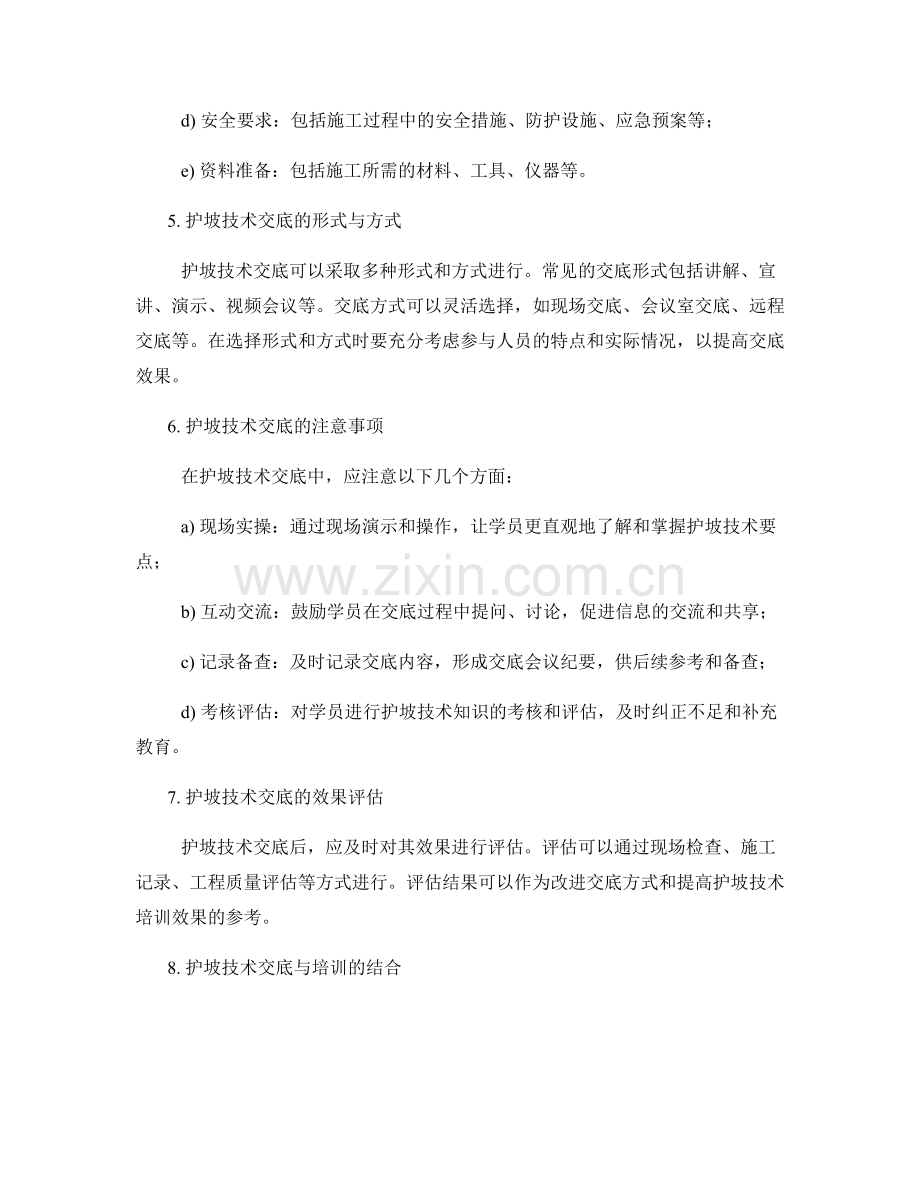 d)安全要求：包括施工过程中的安全措施、防护设施、应急预案等；

e)资料准备：包括施工所需的材料、工具、仪器等。

5.护坡技术交底的形式与方式

护坡技术交底可以采取多种形式和方式进行。常见的交底形式包括讲解、宣讲、演示、视频会议等。交底方式可以灵活选择，如现场交底、会议室交底、远程交底等。在选择形式和方式时要充分考虑参与人员的特点和实际情况，以提高交底效果。

6.护坡技术交底的注意事项

在护坡技术交底中，应注意以下几个方面：

a)现场实操：通过现场演示和操作，让学员更直观地了解和掌握护坡技术要点；

b)互动交流：鼓励学员在交底过程中提问、讨论，促进信息的交流和共享；

c)记录备查：及时记录交底内容，形成交底会议纪要，供后续参考和备查；

d)考核评估：对学员进行护坡技术知识的考核和评估，及时纠正不足和补充教育。

7.护坡技术交底的效果评估

护坡技术交底后，应及时对其效果进行评估。评估可以通过现场检查、施工记录、工程质量评估等方式进行。评估结果可以作为改进交底方式和提高护坡技术培训效果的参考。

8.护坡技术交底与培训的结合

www.zixin.com.cn